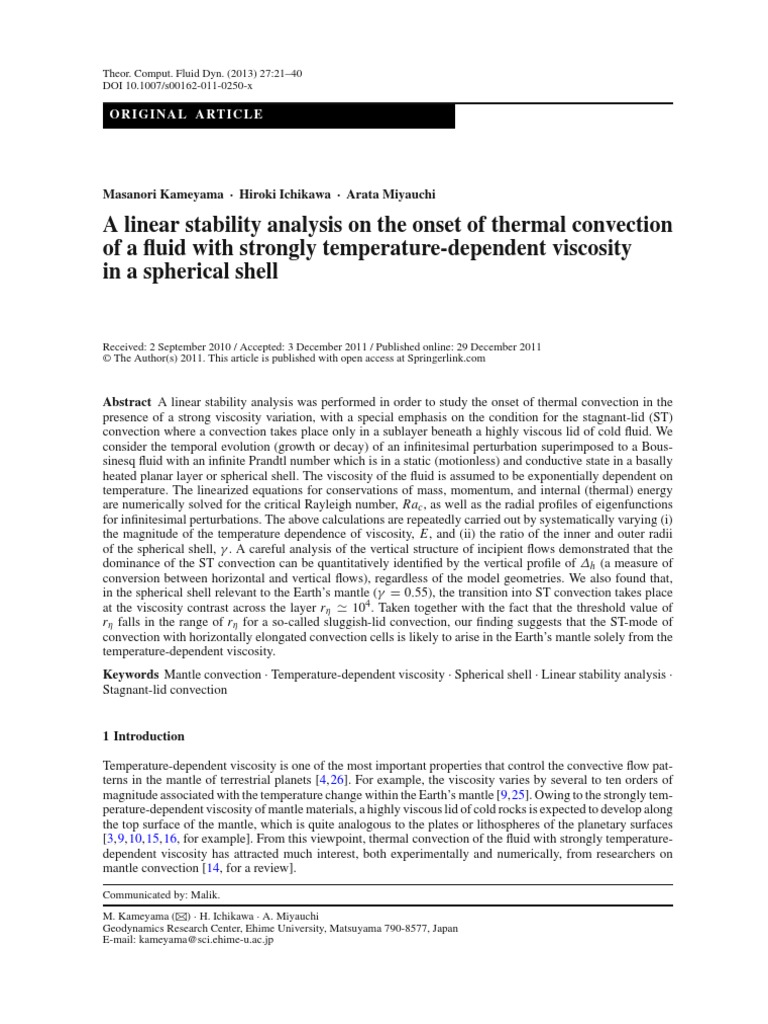 Theor. Comput. Fluid Dyn. (2013) 27:21–40
DOI 10.1007/s00162-011-0250-x

ORIGINAL ARTICLE

Masanori Kameyama · Hiroki Ichikawa · Arata Miyauchi

A linear stability analysis on the onset of thermal convection of a fluid with strongly temperature-dependent viscosity in a spherical shell

Received: 2 September 2010 / Accepted: 3 December 2011 / Published online: 29 December 2011
© The Author(s) 2011. This article is published with open access at Springerlink.com

Abstract A linear stability analysis was performed in order to study the onset of thermal convection in the presence of a strong viscosity variation, with a special emphasis on the condition for the stagnant-lid (ST) convection where a convection takes place only in a sublayer beneath a highly viscous lid of cold fluid. We consider the temporal evolution (growth or decay) of an infinitesimal perturbation superimposed to a Boussinesq fluid with an infinite Prandtl number which is in a static (motionless) and conductive state in a basally heated planar layer or spherical shell. The viscosity of the fluid is assumed to be exponentially dependent on temperature. The linearized equations for conservations of mass, momentum, and internal (thermal) energy are numerically solved for the critical Rayleigh number, $Ra_c$, as well as the radial profiles of eigenfunctions for infinitesimal perturbations. The above calculations are repeatedly carried out by systematically varying (i) the magnitude of the temperature dependence of viscosity, $E$, and (ii) the ratio of the inner and outer radii of the spherical shell, $\gamma$. A careful analysis of the vertical structure of incipient flows demonstrated that the dominance of the ST convection can be quantitatively identified by the vertical profile of $\Delta_h$ (a measure of conversion between horizontal and vertical flows), regardless of the model geometries. We also found that, in the spherical shell relevant to the Earth's mantle ($\gamma = 0.55$), the transition into ST convection takes place at the viscosity contrast across the layer $r_\eta \simeq 10^4$. Taken together with the fact that the threshold value of $r_\eta$ falls in the range of $r_\eta$ for a so-called sluggish-lid convection, our finding suggests that the ST-mode of convection with horizontally elongated convection cells is likely to arise in the Earth's mantle solely from the temperature-dependent viscosity.

Keywords Mantle convection · Temperature-dependent viscosity · Spherical shell · Linear stability analysis · Stagnant-lid convection

1 Introduction

Temperature-dependent viscosity is one of the most important properties that control the convective flow patterns in the mantle of terrestrial planets [4,26]. For example, the viscosity varies by several to ten orders of magnitude associated with the temperature change within the Earth's mantle [9,25]. Owing to the strongly temperature-dependent viscosity of mantle materials, a highly viscous lid of cold rocks is expected to develop along the top surface of the mantle, which is quite analogous to the plates or lithospheres of the planetary surfaces [3,9,10,15,16, for example]. From this viewpoint, thermal convection of the fluid with strongly temperature-dependent viscosity has attracted much interest, both experimentally and numerically, from researchers on mantle convection [14, for a review].

Communicated by: Malik.

M. Kameyama (✉) · H. Ichikawa · A. Miyauchi
Geodynamics Research Center, Ehime University, Matsuyama 790-8577, Japan
E-mail: kameyama@sci.ehime-u.ac.jp